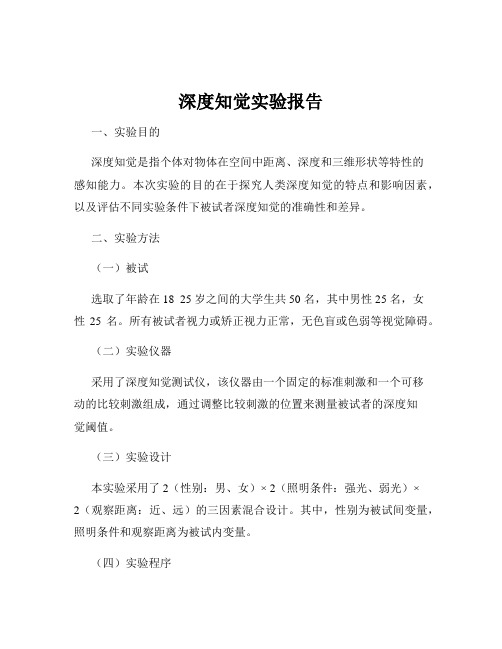 深度知觉实验报告

一、实验目的

深度知觉是指个体对物体在空间中距离、深度和三维形状等特性的感知能力。本次实验的目的在于探究人类深度知觉的特点和影响因素，以及评估不同实验条件下被试者深度知觉的准确性和差异。

二、实验方法

（一）被试

选取了年龄在 18 25 岁之间的大学生共 50 名，其中男性 25 名，女性 25 名。所有被试者视力或矫正视力正常，无色盲或色弱等视觉障碍。

（二）实验仪器

采用了深度知觉测试仪，该仪器由一个固定的标准刺激和一个可移动的比较刺激组成，通过调整比较刺激的位置来测量被试者的深度知觉阈值。

（三）实验设计

本实验采用了 2（性别：男、女）× 2（照明条件：强光、弱光）× 2（观察距离：近、远）的三因素混合设计。其中，性别为被试间变量，照明条件和观察距离为被试内变量。

（四）实验程序